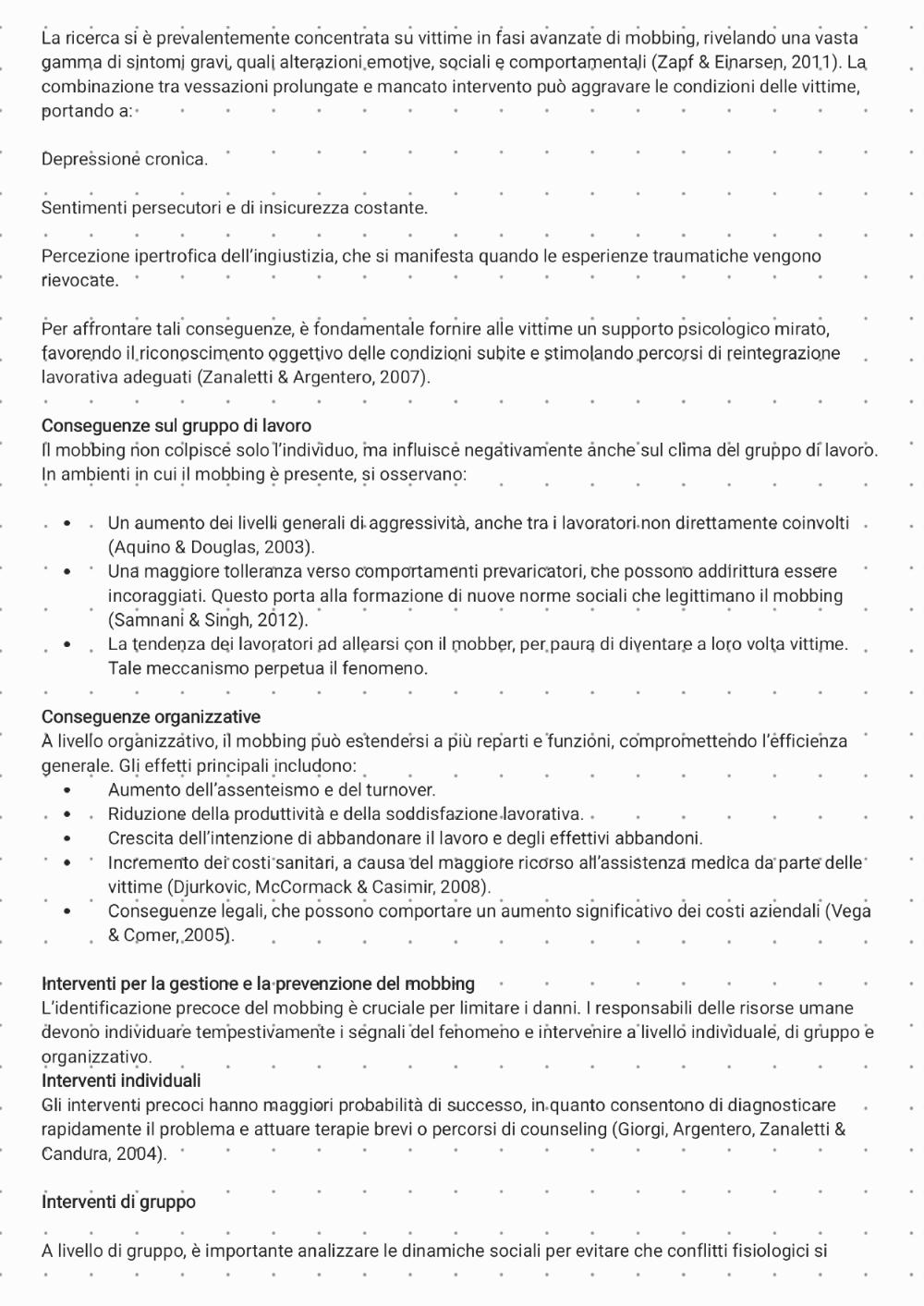 La ricerca si è prevalentemente concentrata su vittime in fasi avanzate di mobbing, rivelando una vasta gamma di sintomi gravi, quali alterazioni emotive, sociali e comportamentali (Zapf & Einarsen, 2011). La combinazione tra vessazioni prolungate e mancato intervento può aggravare le condizioni delle vittime, portando a:

Depressione cronica.

Sentimenti persecutori e di insicurezza costante.

Percezione ipertrofica dell'ingiustizia, che si manifesta quando le esperienze traumatiche vengono rievocate.

Per affrontare tali conseguenze, è fondamentale fornire alle vittime un supporto psicologico mirato, favorendo il riconoscimento oggettivo delle condizioni subite e stimolando percorsi di reintegrazione lavorativa adeguati (Zanaletti & Argentero, 2007).

Conseguenze sul gruppo di lavoro
Il mobbing non colpisce solo l'individuo, ma influisce negativamente anche sul clima del gruppo di lavoro. In ambienti in cui il mobbing è presente, si osservano:

- Un aumento dei livelli generali di aggressività, anche tra i lavoratori non direttamente coinvolti (Aquino & Douglas, 2003).
- Una maggiore tolleranza verso comportamenti prevaricatori, che possono addirittura essere incoraggiati. Questo porta alla formazione di nuove norme sociali che legittimano il mobbing (Samnani & Singh, 2012).
- La tendenza dei lavoratori ad allearsi con il mobber, per paura di diventare a loro volta vittime. Tale meccanismo perpetua il fenomeno.

Conseguenze organizzative
A livello organizzativo, il mobbing può estendersi a più reparti e funzioni, compromettendo l'efficienza generale. Gli effetti principali includono:
- Aumento dell'assenteismo e del turnover.
- Riduzione della produttività e della soddisfazione lavorativa.
- Crescita dell'intenzione di abbandonare il lavoro e degli effettivi abbandoni.
- Incremento dei costi sanitari, a causa del maggiore ricorso all'assistenza medica da parte delle vittime (Djurkovic, McCormack & Casimir, 2008).
- Conseguenze legali, che possono comportare un aumento significativo dei costi aziendali (Vega & Comer, 2005).

Interventi per la gestione e la prevenzione del mobbing
L'identificazione precoce del mobbing è cruciale per limitare i danni. I responsabili delle risorse umane devono individuare tempestivamente i segnali del fenomeno e intervenire a livello individuale, di gruppo e organizzativo.
Interventi individuali
Gli interventi precoci hanno maggiori probabilità di successo, in quanto consentono di diagnosticare rapidamente il problema e attuare terapie brevi o percorsi di counseling (Giorgi, Argentero, Zanaletti & Candura, 2004).

Interventi di gruppo

A livello di gruppo, è importante analizzare le dinamiche sociali per evitare che conflitti fisiologici si